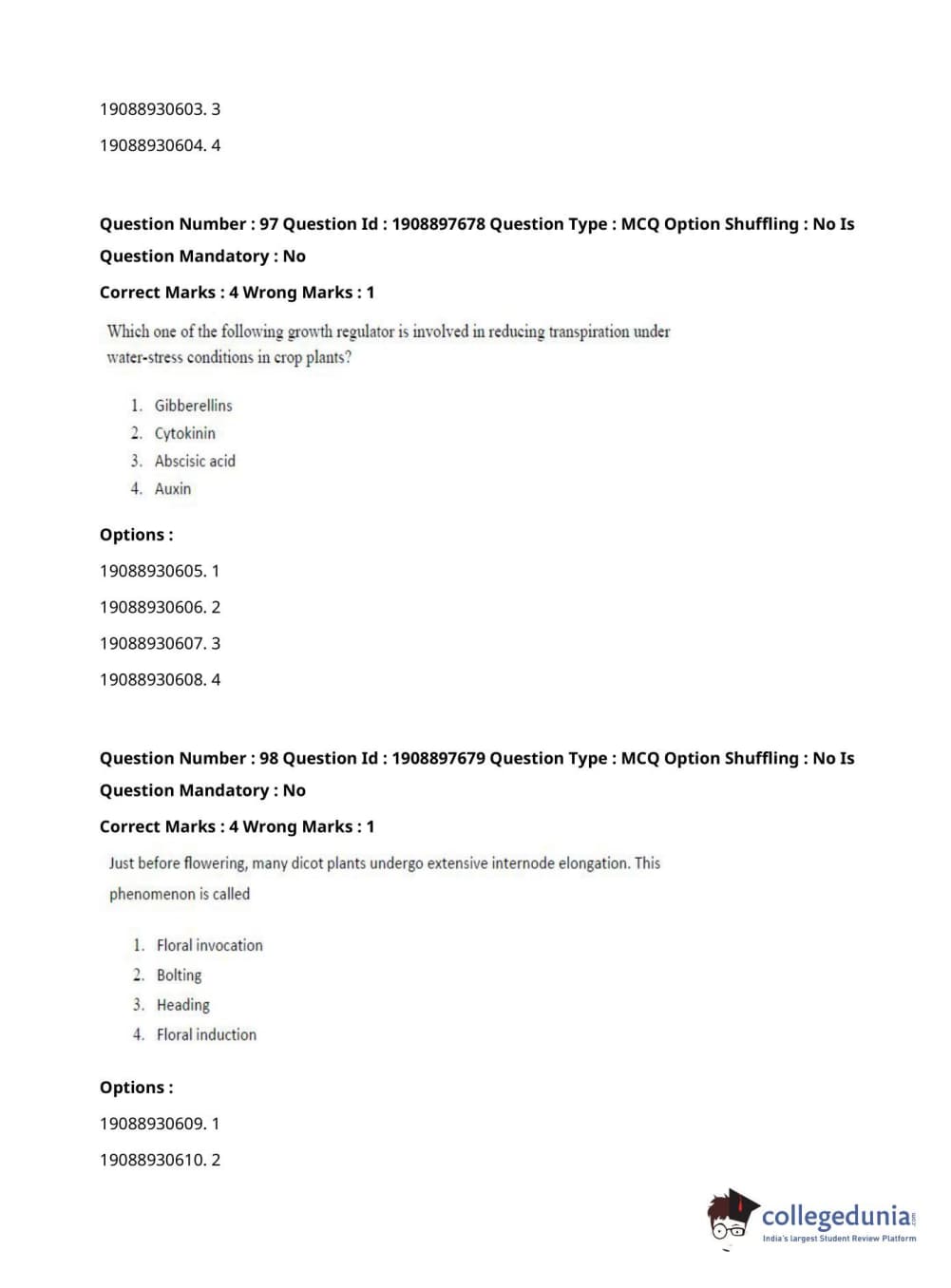 19088930603. 3

19088930604. 4

Question Number : 97 Question Id : 1908897678 Question Type : MCQ Option Shuffling : No Is Question Mandatory : No

Correct Marks : 4 Wrong Marks : 1

Which one of the following growth regulator is involved in reducing transpiration under water-stress conditions in crop plants?

1. Gibberellins
2. Cytokinin
3. Abscisic acid
4. Auxin

Options :

19088930605. 1

19088930606. 2

19088930607. 3

19088930608. 4

Question Number : 98 Question Id : 1908897679 Question Type : MCQ Option Shuffling : No Is Question Mandatory : No

Correct Marks : 4 Wrong Marks : 1

Just before flowering, many dicot plants undergo extensive internode elongation. This phenomenon is called

1. Floral invocation
2. Bolting
3. Heading
4. Floral induction

Options :

19088930609. 1

19088930610. 2

collegedunia.com
India's largest Student Review Platform